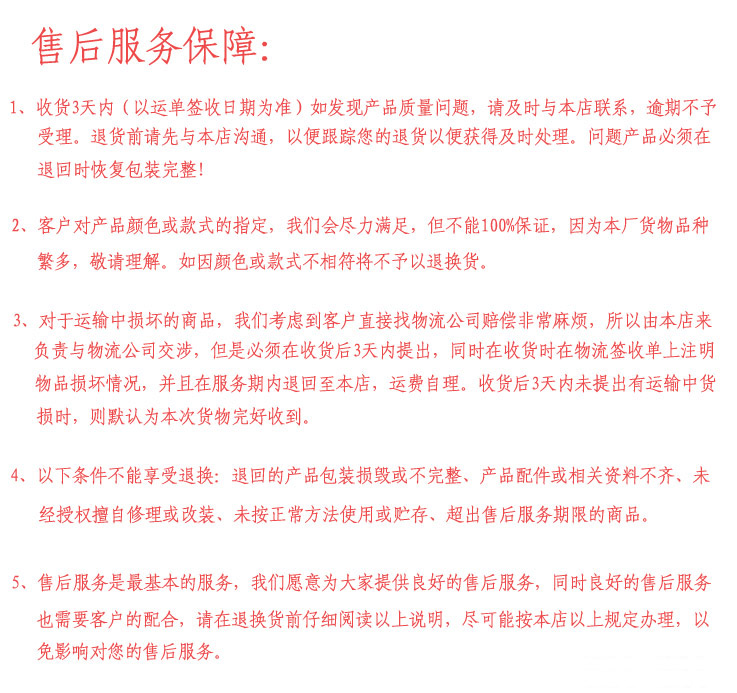 售后服务保障:

1、收货3天内（以运单签收日期为准）如发现产品质量问题，请及时与本店联系，逾期不予受理。退货前请先与本店沟通，以便跟踪您的退货以便获得及时处理。问题产品必须在退回时恢复包装完整!

2、客户对产品颜色或款式的指定，我们会尽力满足，但不能100%保证，因为本厂货物品种繁多，敬请理解。如因颜色或款式不相符将不予以退换货。

3、对于运输中损坏的商品，我们考虑到客户直接找物流公司赔偿非常麻烦，所以由本店来负责与物流公司交涉，但是必须在收货后3天内提出，同时在收货时在物流签收单上注明物品损坏情况，并且在服务期内退回至本店，运费自理。收货后3天内未提出有运输中货损时，则默认为本次货物完好收到。

4、以下条件不能享受退换：退回的产品包装损毁或不完整、产品配件或相关资料不齐、未经授权擅自修理或改装、未按正常方法使用或贮存、超出售后服务期限的商品。

5、售后服务是最基本的服务，我们愿意为大家提供良好的售后服务，同时良好的售后服务也需要客户的配合，请在退换货前仔细阅读以上说明，尽可能按本店以上规定办理，以免影响对您的售后服务。